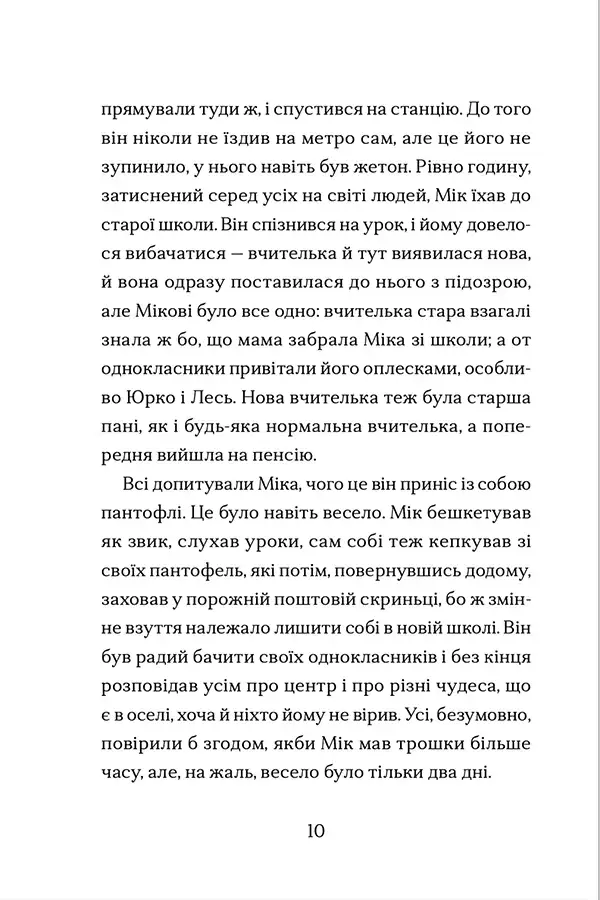 прямували туди ж, і спустився на станцію. До того він ніколи не їздив на метро сам, але це його не зупинило, у нього навіть був жетон. Рівно годину, затиснений серед усіх на світі людей, Мік їхав до старої школи. Він спізнився на урок, і йому довелося вибачатися — вчителька й тут виявилася нова, й вона одразу поставилася до нього з підозрою, але Мікові було все одно: вчителька стара взагалі знала ж бо, що мама забрала Міка зі школи; а от однокласники привітали його оплесками, особливо Юрко і Лесь. Нова вчителька теж була старша пані, як і будь-яка нормальна вчителька, а попередня вийшла на пенсію.

Всі допитували Міка, чого це він приніс із собою пантофлі. Це було навіть весело. Мік бешкетував як звик, слухав уроки, сам собі теж кепкував зі своїх пантофель, які потім, повернувшись додому, заховав у порожній поштовій скриньці, бо ж змінне взуття належало лишити собі в новій школі. Він був радий бачити своїх однокласників і без кінця розповідав усім про центр і про різні чудеса, що є в оселі, хоча й ніхто йому не вірив. Усі, безумовно, повірили б згодом, якби Мік мав трошки більше часу, але, на жаль, весело було тільки два дні.

10